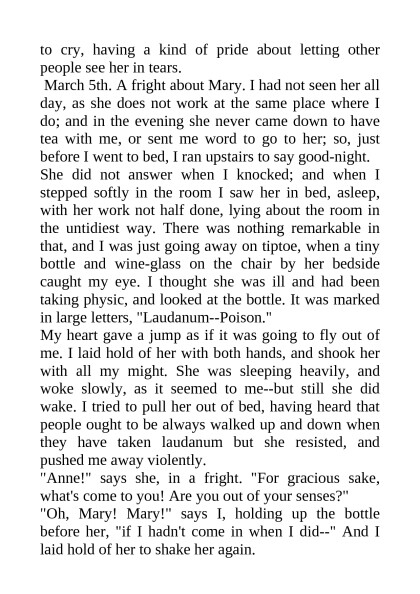 to cry, having a kind of pride about letting other people see her in tears.

March 5th. A fright about Mary. I had not seen her all day, as she does not work at the same place where I do; and in the evening she never came down to have tea with me, or sent me word to go to her; so, just before I went to bed, I ran upstairs to say good-night.

She did not answer when I knocked; and when I stepped softly in the room I saw her in bed, asleep, with her work not half done, lying about the room in the untidiest way. There was nothing remarkable in that, and I was just going away on tiptoe, when a tiny bottle and wine-glass on the chair by her bedside caught my eye. I thought she was ill and had been taking physic, and looked at the bottle. It was marked in large letters, "Laudanum--Poison."

My heart gave a jump as if it was going to fly out of me. I laid hold of her with both hands, and shook her with all my might. She was sleeping heavily, and woke slowly, as it seemed to me--but still she did wake. I tried to pull her out of bed, having heard that people ought to be always walked up and down when they have taken laudanum but she resisted, and pushed me away violently.

"Anne!" says she, in a fright. "For gracious sake, what's come to you! Are you out of your senses?"

"Oh, Mary! Mary!" says I, holding up the bottle before her, "if I hadn't come in when I did--" And I laid hold of her to shake her again.